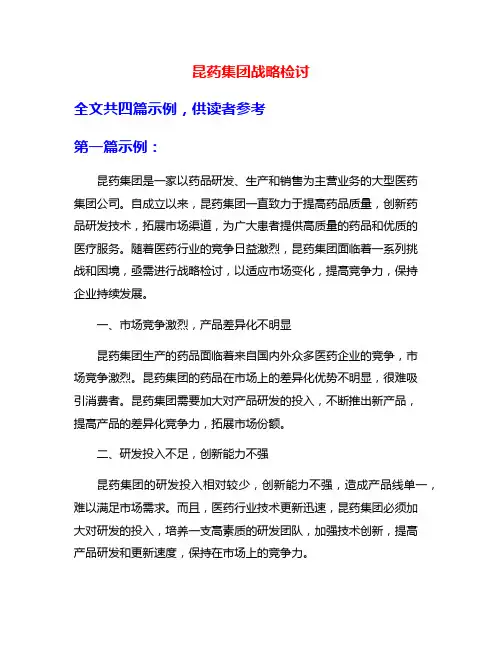 昆药集团战略检讨

全文共四篇示例，供读者参考

第一篇示例：

昆药集团是一家以药品研发、生产和销售为主营业务的大型医药集团公司。自成立以来，昆药集团一直致力于提高药品质量，创新药品研发技术，拓展市场渠道，为广大患者提供高质量的药品和优质的医疗服务。随着医药行业的竞争日益激烈，昆药集团面临着一系列挑战和困境，亟需进行战略检讨，以适应市场变化，提高竞争力，保持企业持续发展。

一、市场竞争激烈，产品差异化不明显

昆药集团生产的药品面临着来自国内外众多医药企业的竞争，市场竞争激烈。昆药集团的药品在市场上的差异化优势不明显，很难吸引消费者。昆药集团需要加大对产品研发的投入，不断推出新产品，提高产品的差异化竞争力，拓展市场份额。

二、研发投入不足，创新能力不强

昆药集团的研发投入相对较少，创新能力不强，造成产品线单一，难以满足市场需求。而且，医药行业技术更新迅速，昆药集团必须加大对研发的投入，培养一支高素质的研发团队，加强技术创新，提高产品研发和更新速度，保持在市场上的竞争力。